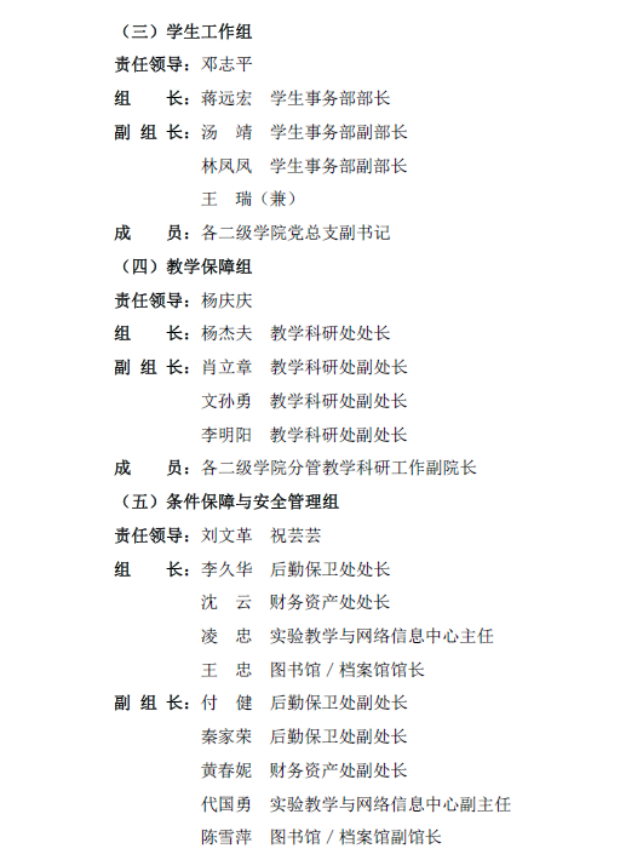 （三）学生工作组

责任领导：邓志平

组　　长：蒋远宏　学生事务部部长

副 组 长：汤　靖　学生事务部副部长

林凤凤　学生事务部副部长

王　瑞（兼）

成　　员：各二级学院党总支副书记

（四）教学保障组

责任领导：杨庆庆

组　　长：杨杰夫　教学科研处处长

副 组 长：肖立章　教学科研处副处长

文孙勇　教学科研处副处长

李明阳　教学科研处副处长

成　　员：各二级学院分管教学科研工作副院长

（五）条件保障与安全管理组

责任领导：刘文革　祝芸芸

组　　长：李久华　后勤保卫处处长

沈　云　财务资产处处长

凌　忠　实验教学与网络信息中心主任

王　忠　图书馆 / 档案馆馆长

副 组 长：付　健　后勤保卫处副处长

秦家荣　后勤保卫处副处长

黄春妮　财务资产处副处长

代国勇　实验教学与网络信息中心副主任

陈雪萍　图书馆 / 档案馆副馆长